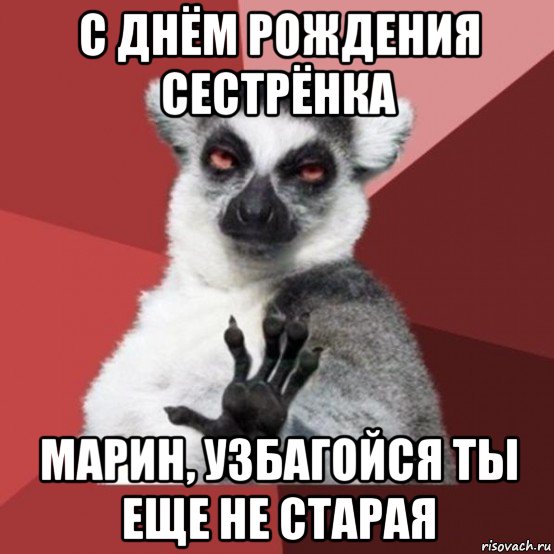 С ДНЁМ РОЖДЕНИЯ СЕСТРЁНКА

МАРИН, УЗБАГОЙСЯ ТЫ ЕЩЕ НЕ СТАРАЯ

risovach.ru